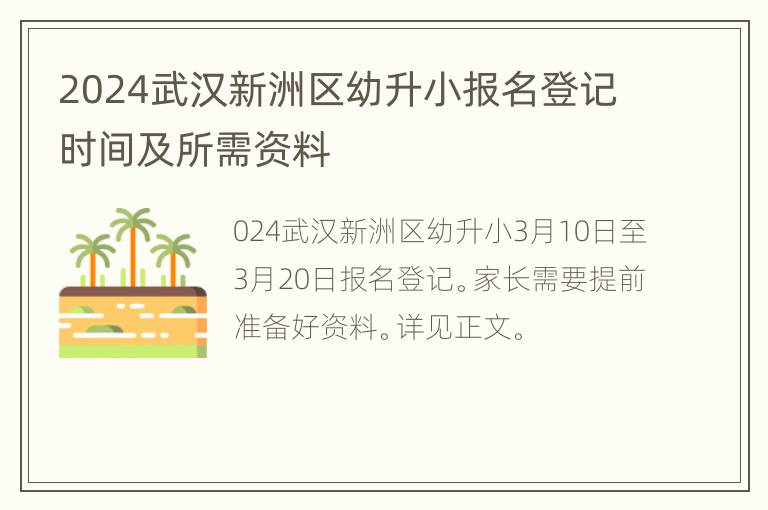 2024武汉新洲区幼升小报名登记时间及所需资料

024武汉新洲区幼升小3月10日至3月20日报名登记。家长需要提前准备好资料。详见正文。